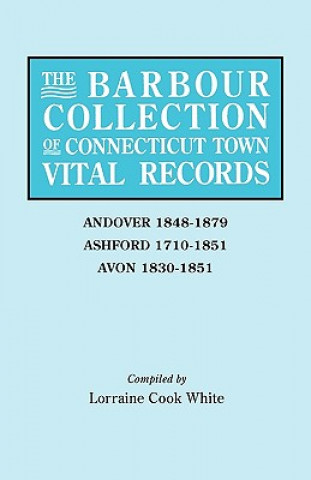 THE BARBOUR COLLECTION OF CONNECTICUT TOWN VITAL RECORDS

ANDOVER 1848-1879
ASHFORD 1710-1851
AVON 1830-1851

Compiled by
Lorraine Cook White